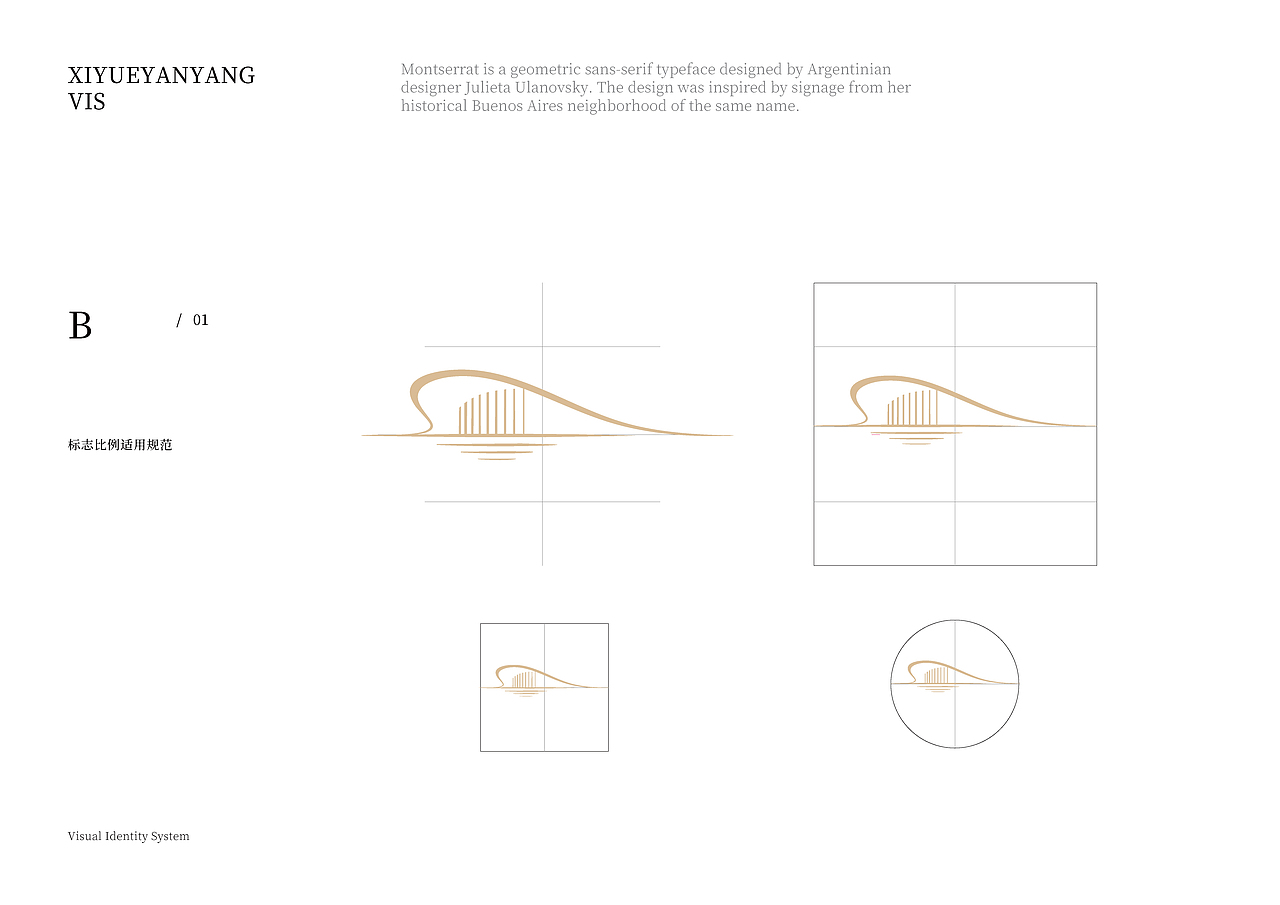 XIYUEYANYANG
VIS

Montserrat is a geometric sans-serif typeface designed by Argentinian designer Julieta Ulanovsky. The design was inspired by signage from her historical Buenos Aires neighborhood of the same name.

B

/ 01

标志比例适用规范

Visual Identity System